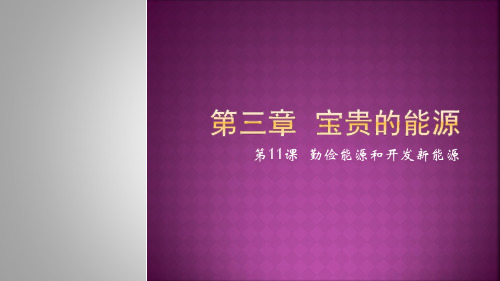 第三章　宝贵的能源

第11课　勤俭能源和开发新能源